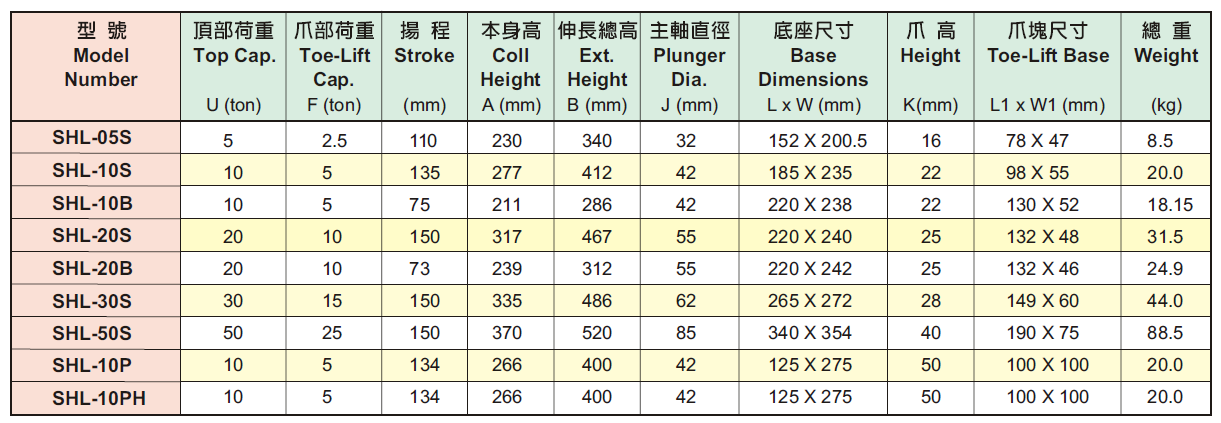 | 型 號 Model Number | 頂部荷重 Top Cap. U (ton) | 爪部荷重 Toe-Lift Cap. F (ton) | 揚 程 Stroke (mm) | 本身高 Coll Height A (mm) | 伸長總高 Ext. Height B (mm) | 主軸直徑 Plunger Dia. J (mm) | 底座尺寸 Base Dimensions L x W (mm) | 爪 高 Height K(mm) | 爪塊尺寸 Toe-Lift Base L1 x W1 (mm) | 總 重 Weight (kg) |
|---|---|---|---|---|---|---|---|---|---|---|
| SHL-05S | 5 | 2.5 | 110 | 230 | 340 | 32 | 152 X 200.5 | 16 | 78 X 47 | 8.5 |
| SHL-10S | 10 | 5 | 135 | 277 | 412 | 42 | 185 X 235 | 22 | 98 X 55 | 20.0 |
| SHL-10B | 10 | 5 | 75 | 211 | 286 | 42 | 220 X 238 | 22 | 130 X 52 | 18.15 |
| SHL-20S | 20 | 10 | 150 | 317 | 467 | 55 | 220 X 240 | 25 | 132 X 48 | 31.5 |
| SHL-20B | 20 | 10 | 73 | 239 | 312 | 55 | 220 X 242 | 25 | 132 X 46 | 24.9 |
| SHL-30S | 30 | 15 | 150 | 335 | 486 | 62 | 265 X 272 | 28 | 149 X 60 | 44.0 |
| SHL-50S | 50 | 25 | 150 | 370 | 520 | 85 | 340 X 354 | 40 | 190 X 75 | 88.5 |
| SHL-10P | 10 | 5 | 134 | 266 | 400 | 42 | 125 X 275 | 50 | 100 X 100 | 20.0 |
| SHL-10PH | 10 | 5 | 134 | 266 | 400 | 42 | 125 X 275 | 50 | 100 X 100 | 20.0 |